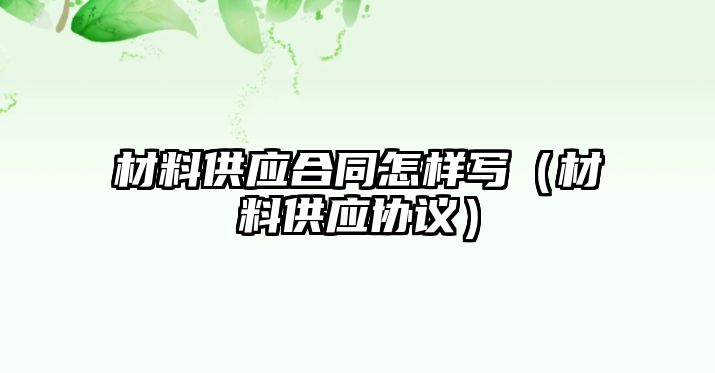 材料供应合同怎样写（材料供应协议）